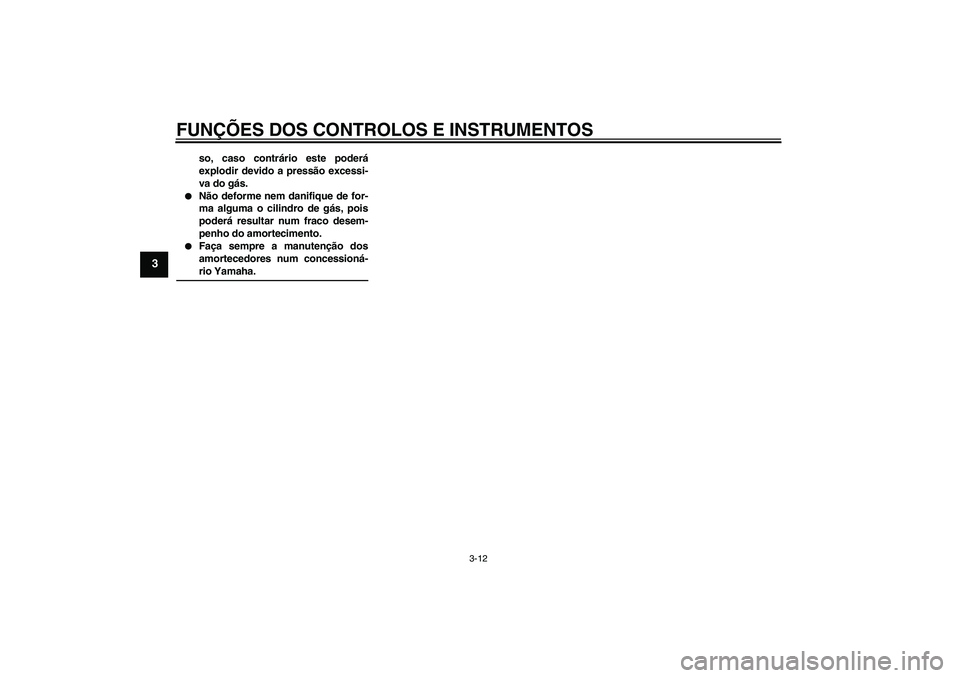 FUNÇÕES DOS CONTROLOS E INSTRUMENTOS

3

so, caso contrário este poderá explodir devido a pressão excessiva do gás.

● Não deforme nem danifique de forma alguma o cilindro de gás, pois poderá resultar num fraco desempenho do amortecimento.

● Faça sempre a manutenção dos amortecedores num concessionário Yamaha.

3-12

carmanualsonline.info